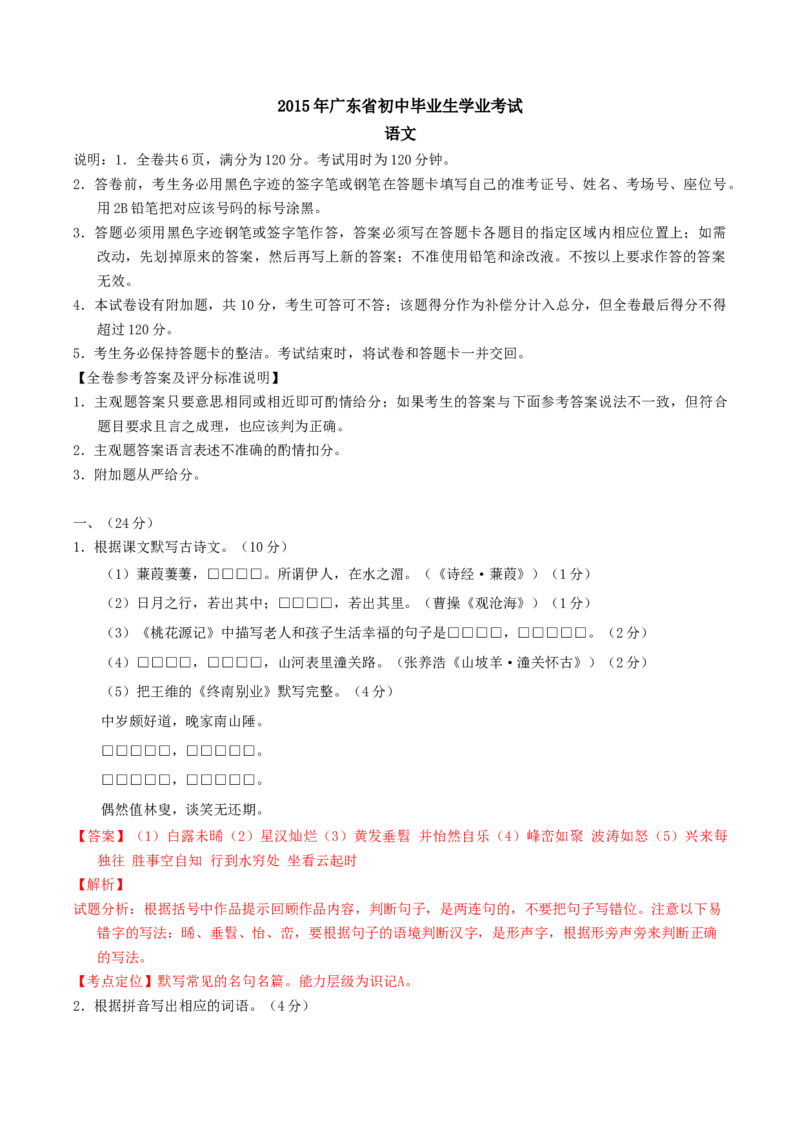 2015年广东省初中毕业生学业考试

语文

说明：1．全卷共6页，满分为120分。考试用时为120分钟。

2．答卷前，考生务必用黑色字迹的签字笔或钢笔在答题卡填写自己的准考证号、姓名、考场号、座位号。用2B铅笔把对应该号码的标号涂黑。

3．答题必须用黑色字迹钢笔或签字笔作答，答案必须写在答题卡各题目的指定区域内相应位置上；如需改动，先划掉原来的答案，然后再写上新的答案；不准使用铅笔和涂改液。不按以上要求作答的答案无效。

4．本试卷设有附加题，共10分，考生可答可不答；该题得分作为补偿分计入总分，但全卷最后得分不得超过120分。

5．考生务必保持答题卡的整洁。考试结束时，将试卷和答题卡一并交回。

【全卷参考答案及评分标准说明】

1．主观题答案只要意思相同或相近即可酌情给分；如果考生的答案与下面参考答案说法不一致，但符合题目要求且言之成理，也应该判为正确。

2．主观题答案语言表述不准确的酌情扣分。

3．附加题从严给分。

一、（24分）

1．根据课文默写古诗文。（10分）

（1）蒹葭萋萋，□□□□。所谓伊人，在水之湄。（《诗经·蒹葭》）（1分）

（2）日月之行，若出其中；□□□□，若出其里。（曹操《观沧海》）（1分）

（3）《桃花源记》中描写老人和孩子生活幸福的句子是□□□□，□□□□□。（2分）

（4）□□□□，□□□□，山河表里潼关路。（张养浩《山坡羊·潼关怀古》）（2分）

（5）把王维的《终南别业》默写完整。（4分）

中岁颇好道，晚家南山陲。

□□□□□，□□□□□。

□□□□□，□□□□□。

偶然值林叟，谈笑无还期。

【答案】（1）白露未晞（2）星汉灿烂（3）黄发垂髫 并怡然自乐（4）峰峦如聚 波涛如怒（5）兴来每独往 胜事空自知 行到水穷处 坐看云起时

【解析】

试题分析：根据括号中作品提示回顾作品内容，判断句子，是两连句的，不要把句子写错位。注意以下易错字的写法：晞、垂髫、怡、峦，要根据句子的语境判断汉字，是形声字，根据形旁声旁来判断正确的写法。

【考点定位】默写常见的名句名篇。能力层级为识记A。

2．根据拼音写出相应的词语。（4分）